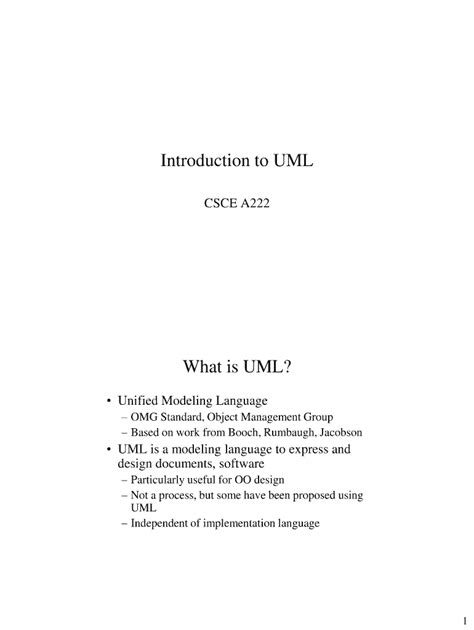 Introduction to UML

CSCE A222

What is UML?

• Unified Modeling Language
  – OMG Standard, Object Management Group
  – Based on work from Booch, Rumbaugh, Jacobson
• UML is a modeling language to express and design documents, software
  – Particularly useful for OO design
  – Not a process, but some have been proposed using UML
  – Independent of implementation language

1